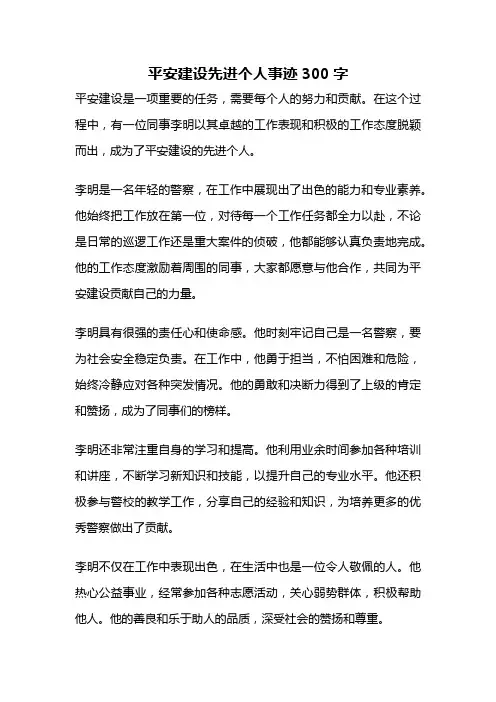 平安建设先进个人事迹 300 字

平安建设是一项重要的任务，需要每个人的努力和贡献。在这个过程中，有一位同事李明以其卓越的工作表现和积极的工作态度脱颖而出，成为了平安建设的先进个人。

李明是一名年轻的警察，在工作中展现出了出色的能力和专业素养。他始终把工作放在第一位，对待每一个工作任务都全力以赴，不论是日常的巡逻工作还是重大案件的侦破，他都能够认真负责地完成。他的工作态度激励着周围的同事，大家都愿意与他合作，共同为平安建设贡献自己的力量。

李明具有很强的责任心和使命感。他时刻牢记自己是一名警察，要为社会安全稳定负责。在工作中，他勇于担当，不怕困难和危险，始终冷静应对各种突发情况。他的勇敢和决断力得到了上级的肯定和赞扬，成为了同事们的榜样。

李明还非常注重自身的学习和提高。他利用业余时间参加各种培训和讲座，不断学习新知识和技能，以提升自己的专业水平。他还积极参与警校的教学工作，分享自己的经验和知识，为培养更多的优秀警察做出了贡献。

李明不仅在工作中表现出色，在生活中也是一位令人敬佩的人。他热心公益事业，经常参加各种志愿活动，关心弱势群体，积极帮助他人。他的善良和乐于助人的品质，深受社会的赞扬和尊重。